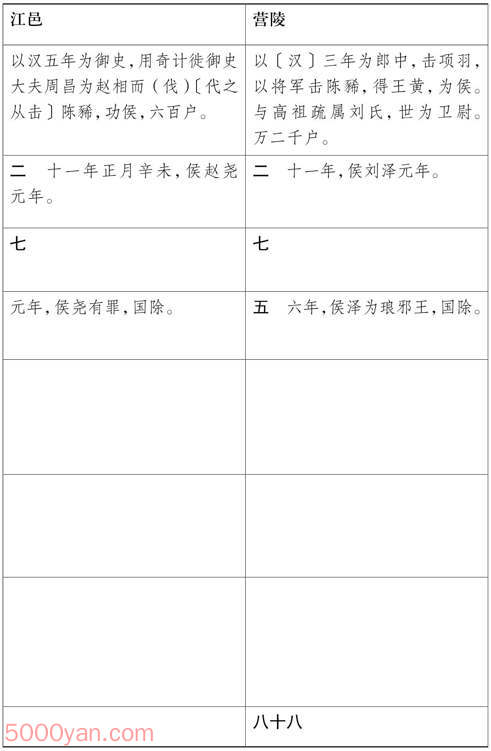 | 江邑 | 营陵 |
|---|---|
| 以汉五年为御史,用奇计徙御史大夫周昌为赵相而(伐)〔代之从击〕陈豨,功侯,六百户。 | 以〔汉〕三年为郎中,击项羽,以将军击陈豨,得王黄,为侯。与高祖疏属刘氏,世为卫尉。万二千户。 |
| 二　十一年正月辛未,侯赵尧元年。 | 二　十一年,侯刘泽元年。 |
| 七 | 七 |
| 元年,侯尧有罪,国除。 | 五　六年,侯泽为琅邪王,国除。 |
| | |
| | |
| | |
| | 八十八 |

5000yan.com